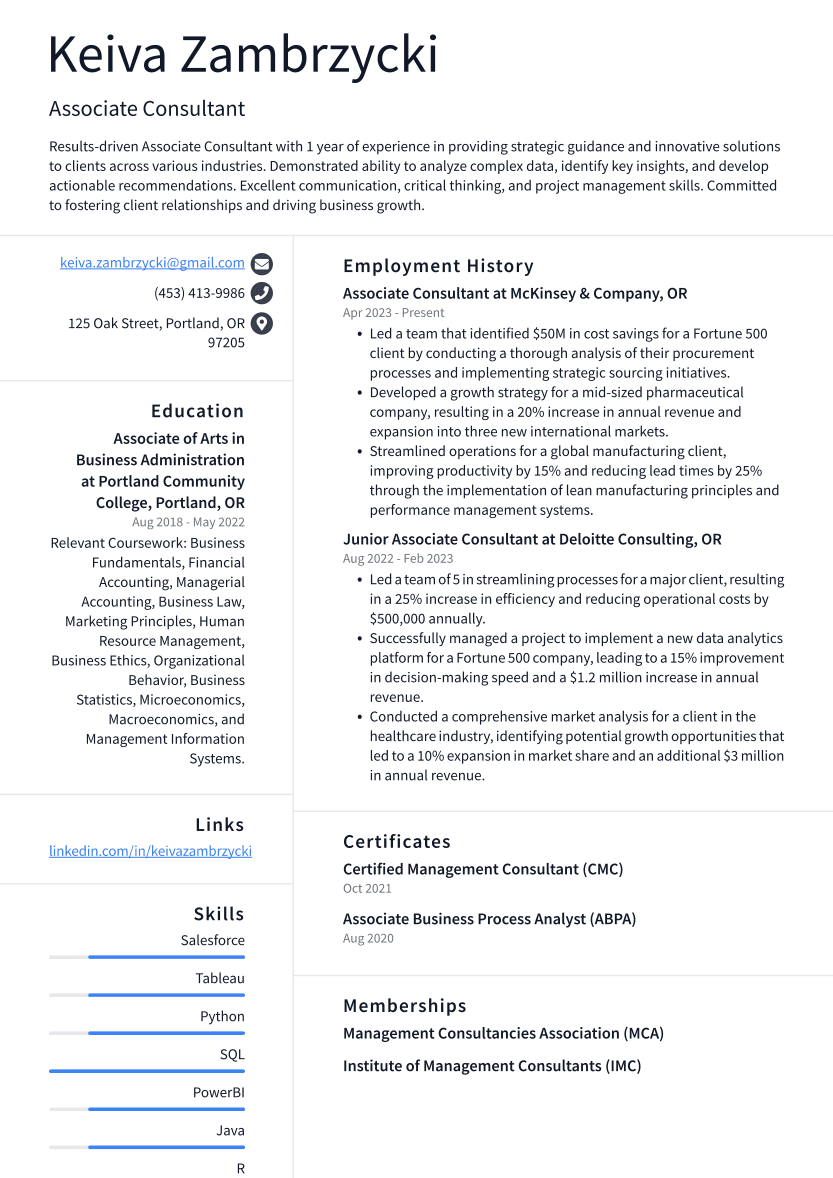 Keiva Zambrzycki

Associate Consultant

Results-driven Associate Consultant with 1 year of experience in providing strategic guidance and innovative solutions to clients across various industries. Demonstrated ability to analyze complex data, identify key insights, and develop actionable recommendations. Excellent communication, critical thinking, and project management skills. Committed to fostering client relationships and driving business growth.

keiva.zambrzycki@gmail.com

(453) 413-9986

125 Oak Street, Portland, OR 97205

Education

Associate of Arts in Business Administration at Portland Community College, Portland, OR

Aug 2018 - May 2022

Relevant Coursework: Business Fundamentals, Financial Accounting, Managerial Accounting, Business Law, Marketing Principles, Human Resource Management, Business Ethics, Organizational Behavior, Business Statistics, Microeconomics, Macroeconomics, and Management Information Systems.

Links

linkedin.com/in/keivazambrzycki

Skills

Salesforce

Tableau

Python

SQL

PowerBI

Java

R

Employment History

Associate Consultant at McKinsey & Company, OR

Apr 2023 - Present

• Led a team that identified $50M in cost savings for a Fortune 500 client by conducting a thorough analysis of their procurement processes and implementing strategic sourcing initiatives.
• Developed a growth strategy for a mid-sized pharmaceutical company, resulting in a 20% increase in annual revenue and expansion into three new international markets.
• Streamlined operations for a global manufacturing client, improving productivity by 15% and reducing lead times by 25% through the implementation of lean manufacturing principles and performance management systems.

Junior Associate Consultant at Deloitte Consulting, OR

Aug 2022 - Feb 2023

• Led a team of 5 in streamlining processes for a major client, resulting in a 25% increase in efficiency and reducing operational costs by $500,000 annually.
• Successfully managed a project to implement a new data analytics platform for a Fortune 500 company, leading to a 15% improvement in decision-making speed and a $1.2 million increase in annual revenue.
• Conducted a comprehensive market analysis for a client in the healthcare industry, identifying potential growth opportunities that led to a 10% expansion in market share and an additional $3 million in annual revenue.

Certificates

Certified Management Consultant (CMC)

Oct 2021

Associate Business Process Analyst (ABPA)

Aug 2020

Memberships

Management Consultancies Association (MCA)

Institute of Management Consultants (IMC)